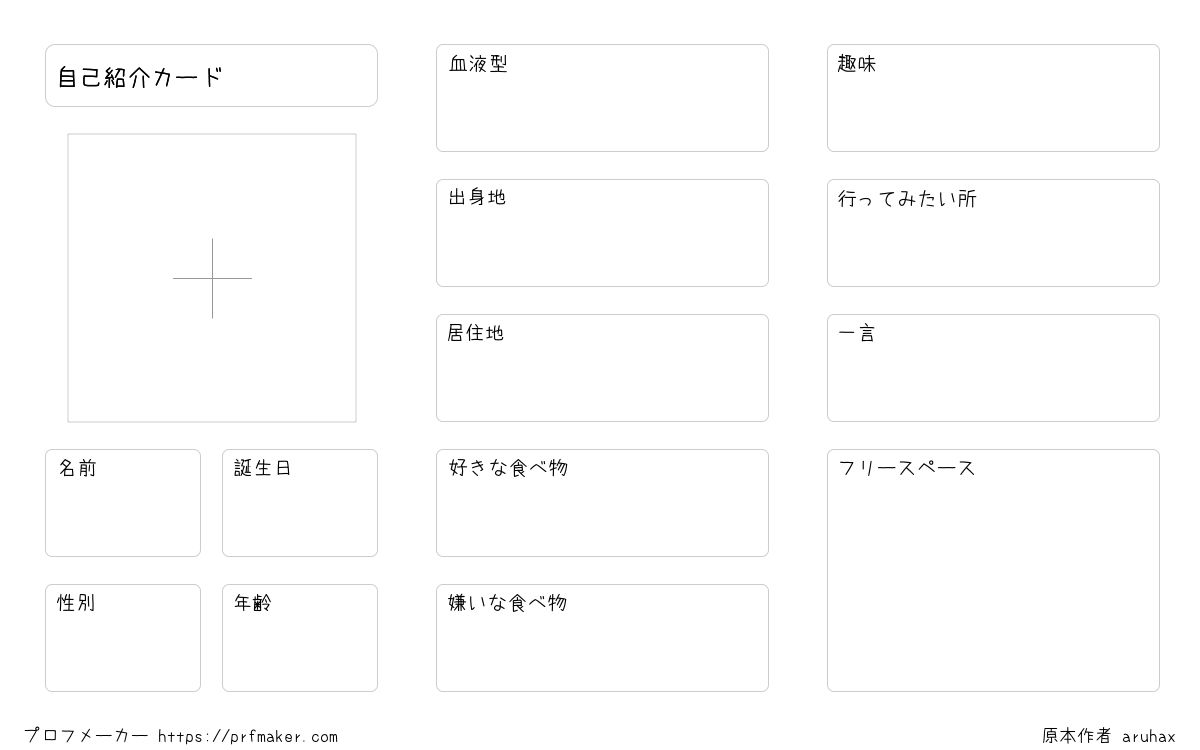 自己紹介カード

名前

誕生日

性別

年齢

血液型

出身地

居住地

好きな食べ物

嫌いな食べ物

趣味

行ってみたい所

一言

フリースペース

プロフメーカー https://prfmaker.com

原本作者 aruhax